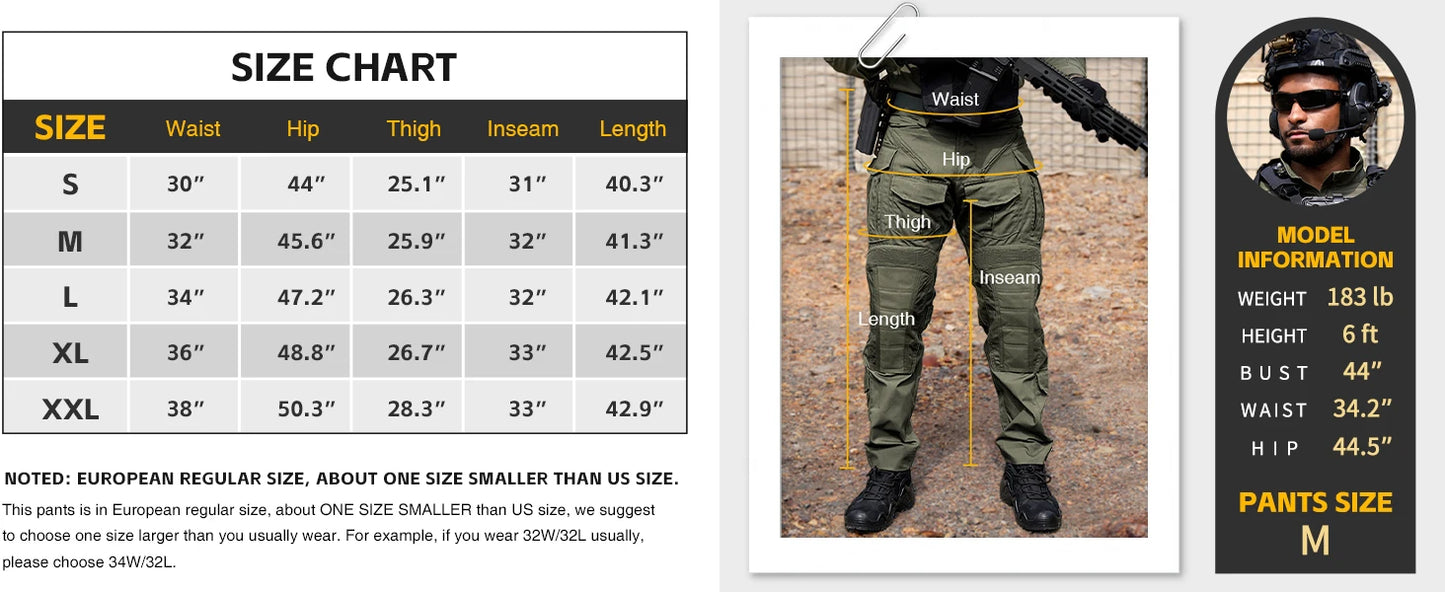 SIZE CHART

| SIZE | Waist | Hip | Thigh | Inseam | Length |
|---|---|---|---|---|---|
| S | 30″ | 44″ | 25.1″ | 31″ | 40.3″ |
| M | 32″ | 45.6″ | 25.9″ | 32″ | 41.3″ |
| L | 34″ | 47.2″ | 26.3″ | 32″ | 42.1″ |
| XL | 36″ | 48.8″ | 26.7″ | 33″ | 42.5″ |
| XXL | 38″ | 50.3″ | 28.3″ | 33″ | 42.9″ |

NOTED: EUROPEAN REGULAR SIZE, ABOUT ONE SIZE SMALLER THAN US SIZE.

This pants is in European regular size, about ONE SIZE SMALLER than US size, we suggest to choose one size larger than you usually wear. For example, if you wear 32W/32L usually, please choose 34W/32L.

Waist
Hip
Thigh
Inseam
Length

MODEL INFORMATION
WEIGHT 183 lb
HEIGHT 6 ft
BUST 44″
WAIST 34.2″
HIP 44.5″

PANTS SIZE
M